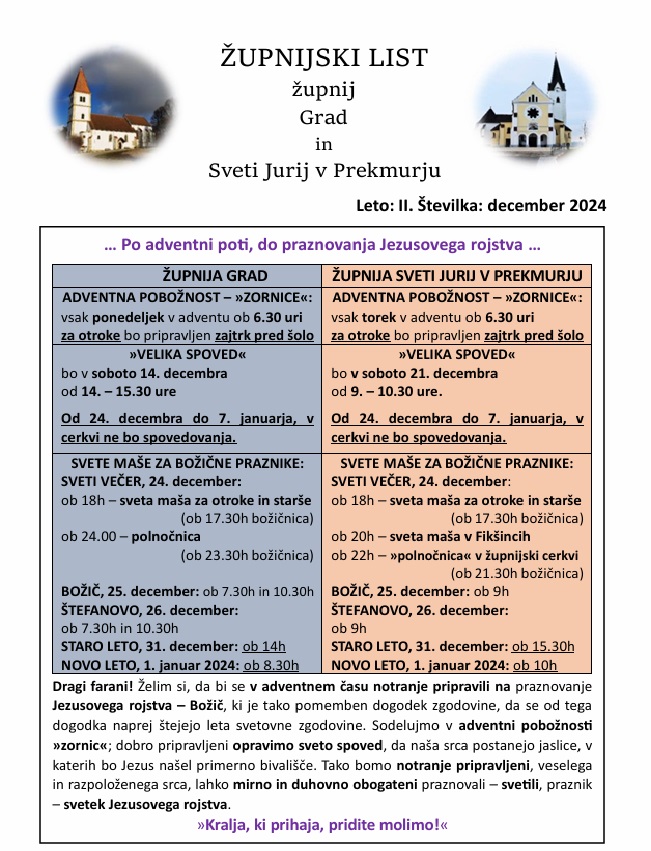 ŽUPNIJSKI LIST
župnij
Grad
in
Sveti Jurij v Prekmurju

Leto: II. Številka: december 2024

… Po adventni poti, do praznovanja Jezusovega rojstva …

| ŽUPNIJA GRAD | ŽUPNIJA SVETI JURIJ V PREKMURJU |
|---|---|
| ADVENTNA POBOŽNOST – »ZORNICE«: vsak ponedeljek v adventu ob 6.30 uri za otroke bo pripravljen zajtrk pred šolo | ADVENTNA POBOŽNOST – »ZORNICE«: vsak torek v adventu ob 6.30 uri za otroke bo pripravljen zajtrk pred šolo |
| »VELIKA SPOVED« bo v soboto 14. decembra od 14. – 15.30 ure Od 24. decembra do 7. januarja, v cerkvi ne bo spovedovanja. | »VELIKA SPOVED« bo v soboto 21. decembra od 9. – 10.30 ure. Od 24. decembra do 7. januarja, v cerkvi ne bo spovedovanja. |
| SVETE MAŠE ZA BOŽIČNE PRAZNIKE: SVETI VEČER, 24. december: ob 18h – sveta maša za otroke in starše (ob 17.30h božičnica) ob 24.00 – polnočnica (ob 23.30h božičnica) BOŽIČ, 25. december: ob 7.30h in 10.30h ŠTEFANOVO, 26. december: ob 7.30h in 10.30h STARO LETO, 31. december: ob 14h NOVO LETO, 1. januar 2024: ob 8.30h | SVETE MAŠE ZA BOŽIČNE PRAZNIKE: SVETI VEČER, 24. december: ob 18h – sveta maša za otroke in starše (ob 17.30h božičnica) ob 20h – sveta maša v Fikšincih ob 22h – »polnočnica« v župnijski cerkvi (ob 21.30h božičnica) BOŽIČ, 25. december: ob 9h ŠTEFANOVO, 26. december: ob 9h STARO LETO, 31. december: ob 15.30h NOVO LETO, 1. januar 2024: ob 10h |

Dragi farani! Želim si, da bi se v adventnem času notranje pripravili na praznovanje Jezusovega rojstva – Božič, ki je tako pomemben dogodek zgodovine, da se od tega dogodka naprej štejejo leta svetovne zgodovine. Sodelujmo v adventni pobožnosti »zornic«; dobro pripravljeni opravimo sveto spoved, da naša srca postanejo jaslice, v katerih bo Jezus našel primerno bivališče. Tako bomo notranje pripravljeni, veselega in razpoloženega srca, lahko mirno in duhovno obogateni praznovali – svetili, praznik – svetek Jezusovega rojstva.

»Kralja, ki prihaja, pridite molimo!«